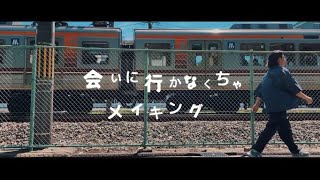 会いに行かなくちゃ
メイキング